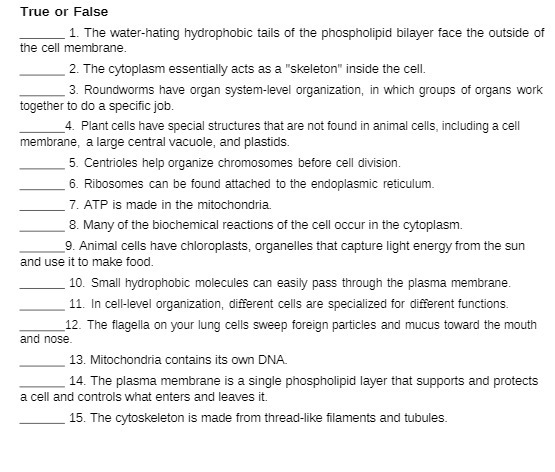 True or False

_______ 1. The water-hating hydrophobic tails of the phospholipid bilayer face the outside of the cell membrane.

_______ 2. The cytoplasm essentially acts as a "skeleton" inside the cell.

_______ 3. Roundworms have organ system-level organization, in which groups of organs work together to do a specific job.

_______4. Plant cells have special structures that are not found in animal cells, including a cell membrane, a large central vacuole, and plastids.

_______ 5. Centrioles help organize chromosomes before cell division.

_______ 6. Ribosomes can be found attached to the endoplasmic reticulum.

_______ 7. ATP is made in the mitochondria.

_______ 8. Many of the biochemical reactions of the cell occur in the cytoplasm.

_______9. Animal cells have chloroplasts, organelles that capture light energy from the sun and use it to make food.

_______ 10. Small hydrophobic molecules can easily pass through the plasma membrane.

_______ 11. In cell-level organization, different cells are specialized for different functions.

_______12. The flagella on your lung cells sweep foreign particles and mucus toward the mouth and nose.

_______ 13. Mitochondria contains its own DNA.

_______ 14. The plasma membrane is a single phospholipid layer that supports and protects a cell and controls what enters and leaves it.

_______ 15. The cytoskeleton is made from thread-like filaments and tubules.